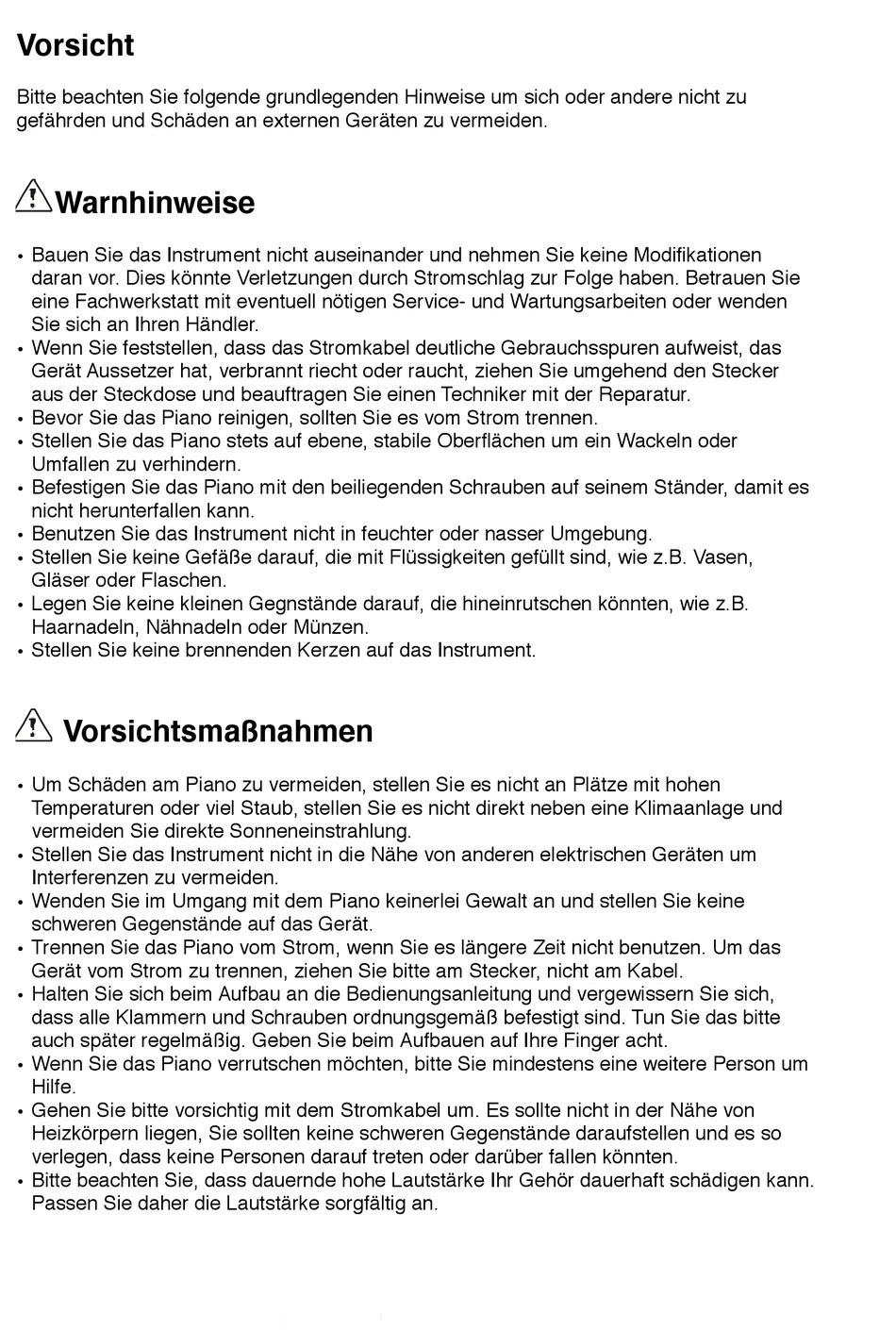 Vorsicht

Bitte beachten Sie folgende grundlegenden Hinweise um sich oder andere nicht zu gefährden und Schäden an externen Geräten zu vermeiden.

Warnhinweise

• Bauen Sie das Instrument nicht auseinander und nehmen Sie keine Modifikationen daran vor. Dies könnte Verletzungen durch Stromschlag zur Folge haben. Betrauen Sie eine Fachwerkstatt mit eventuell nötigen Service- und Wartungsarbeiten oder wenden Sie sich an Ihren Händler.
• Wenn Sie feststellen, dass das Stromkabel deutliche Gebrauchsspuren aufweist, das Gerät Aussetzer hat, verbrannt riecht oder raucht, ziehen Sie umgehend den Stecker aus der Steckdose und beauftragen Sie einen Techniker mit der Reparatur.
• Bevor Sie das Piano reinigen, sollten Sie es vom Strom trennen.
• Stellen Sie das Piano stets auf ebene, stabile Oberflächen um ein Wackeln oder Umfallen zu verhindern.
• Befestigen Sie das Piano mit den beiliegenden Schrauben auf seinem Ständer, damit es nicht herunterfallen kann.
• Benutzen Sie das Instrument nicht in feuchter oder nasser Umgebung.
• Stellen Sie keine Gefäße darauf, die mit Flüssigkeiten gefüllt sind, wie z.B. Vasen, Gläser oder Flaschen.
• Legen Sie keine kleinen Gegnstände darauf, die hineinrutschen könnten, wie z.B. Haarnadeln, Nähnadeln oder Münzen.
• Stellen Sie keine brennenden Kerzen auf das Instrument.

Vorsichtsmaßnahmen

• Um Schäden am Piano zu vermeiden, stellen Sie es nicht an Plätze mit hohen Temperaturen oder viel Staub, stellen Sie es nicht direkt neben eine Klimaanlage und vermeiden Sie direkte Sonneneinstrahlung.
• Stellen Sie das Instrument nicht in die Nähe von anderen elektrischen Geräten um Interferenzen zu vermeiden.
• Wenden Sie im Umgang mit dem Piano keinerlei Gewalt an und stellen Sie keine schweren Gegenstände auf das Gerät.
• Trennen Sie das Piano vom Strom, wenn Sie es längere Zeit nicht benutzen. Um das Gerät vom Strom zu trennen, ziehen Sie bitte am Stecker, nicht am Kabel.
• Halten Sie sich beim Aufbau an die Bedienungsanleitung und vergewissern Sie sich, dass alle Klammern und Schrauben ordnungsgemäß befestigt sind. Tun Sie das bitte auch später regelmäßig. Geben Sie beim Aufbauen auf Ihre Finger acht.
• Wenn Sie das Piano verrutschen möchten, bitte Sie mindestens eine weitere Person um Hilfe.
• Gehen Sie bitte vorsichtig mit dem Stromkabel um. Es sollte nicht in der Nähe von Heizkörpern liegen, Sie sollten keine schweren Gegenstände daraufstellen und es so verlegen, dass keine Personen darauf treten oder darüber fallen könnten.
• Bitte beachten Sie, dass dauernde hohe Lautstärke Ihr Gehör dauerhaft schädigen kann. Passen Sie daher die Lautstärke sorgfältig an.